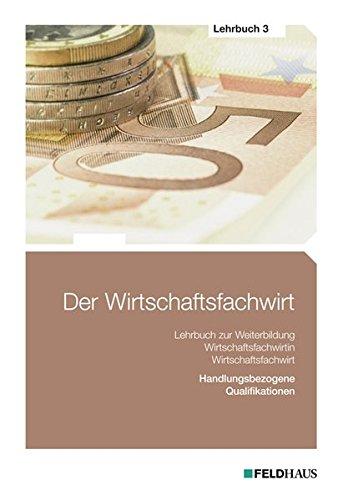 Lehrbuch 3

Der Wirtschaftsfachwirt

Lehrbuch zur Weiterbildung
Wirtschaftsfachwirtin
Wirtschaftsfachwirt

Handlungsbezogene
Qualifikationen

FELDHAUS